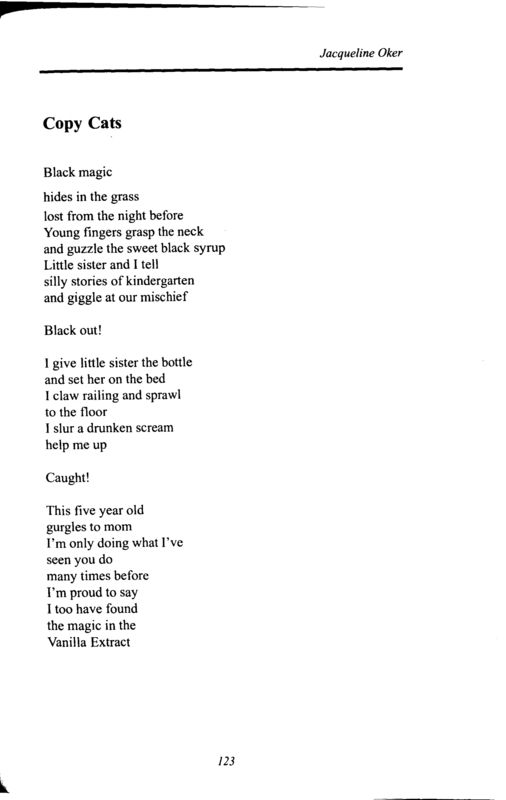 Jacqueline Oker

Copy Cats

Black magic

hides in the grass
lost from the night before
Young fingers grasp the neck
and guzzle the sweet black syrup
Little sister and I tell
silly stories of kindergarten
and giggle at our mischief

Black out!

I give little sister the bottle
and set her on the bed
I claw railing and sprawl
to the floor
I slur a drunken scream
help me up

Caught!

This five year old
gurgles to mom
I'm only doing what I've
seen you do
many times before
I'm proud to say
I too have found
the magic in the
Vanilla Extract

123